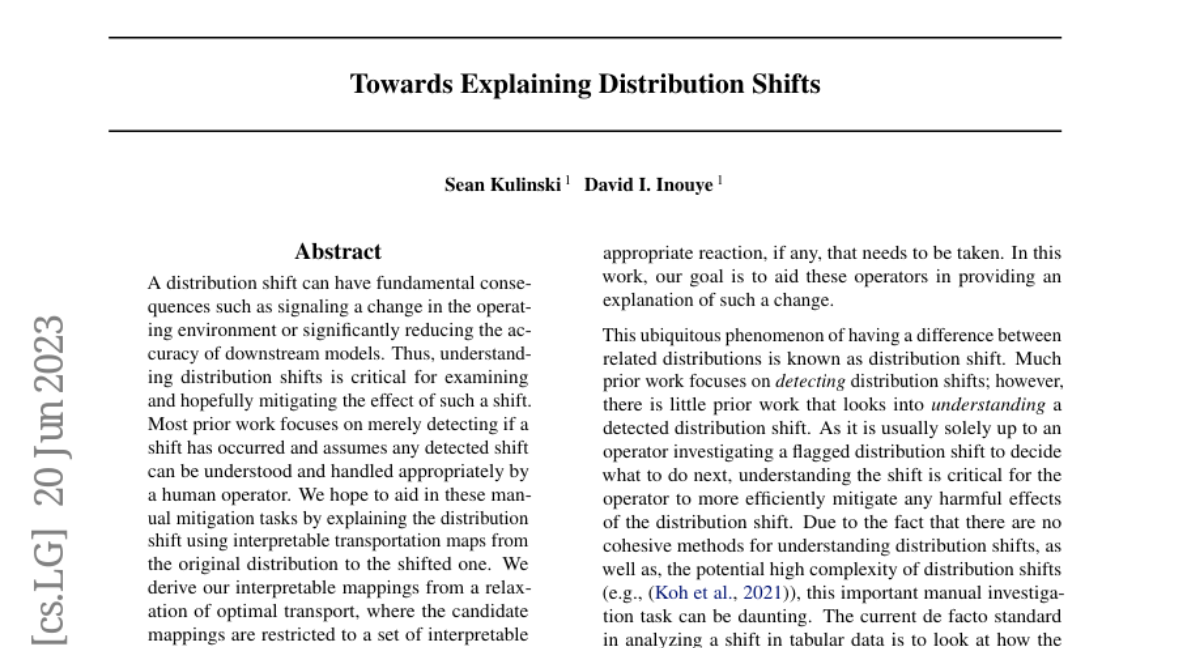 Towards Explaining Distribution Shifts

Sean Kulinski $^1$ David I. Inouye $^1$

[cs.LG] 20 Jun 2023

Abstract

A distribution shift can have fundamental consequences such as signaling a change in the operating environment or significantly reducing the accuracy of downstream models. Thus, understanding distribution shifts is critical for examining and hopefully mitigating the effect of such a shift. Most prior work focuses on merely detecting if a shift has occurred and assumes any detected shift can be understood and handled appropriately by a human operator. We hope to aid in these manual mitigation tasks by explaining the distribution shift using interpretable transportation maps from the original distribution to the shifted one. We derive our interpretable mappings from a relaxation of optimal transport, where the candidate mappings are restricted to a set of interpretable

appropriate reaction, if any, that needs to be taken. In this work, our goal is to aid these operators in providing an explanation of such a change.

This ubiquitous phenomenon of having a difference between related distributions is known as distribution shift. Much prior work focuses on detecting distribution shifts; however, there is little prior work that looks into understanding a detected distribution shift. As it is usually solely up to an operator investigating a flagged distribution shift to decide what to do next, understanding the shift is critical for the operator to more efficiently mitigate any harmful effects of the distribution shift. Due to the fact that there are no cohesive methods for understanding distribution shifts, as well as, the potential high complexity of distribution shifts (e.g., (Koh et al., 2021)), this important manual investigation task can be daunting. The current de facto standard in analyzing a shift in tabular data is to look at how the